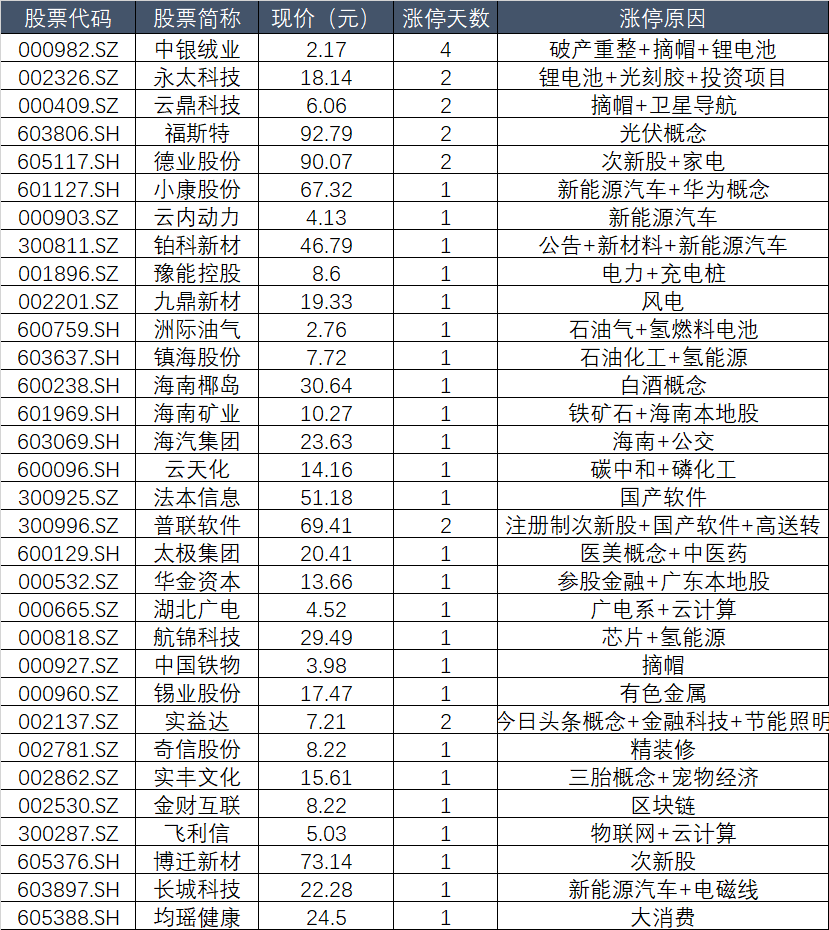 | 股票代码 | 股票简称 | 现价（元） | 涨停天数 | 涨停原因 |
|---|---|---|---|---|
| 000982.SZ | 中银绒业 | 2.17 | 4 | 破产重整+摘帽+锂电池 |
| 002326.SZ | 永太科技 | 18.14 | 2 | 锂电池+光刻胶+投资项目 |
| 000409.SZ | 云鼎科技 | 6.06 | 2 | 摘帽+卫星导航 |
| 603806.SH | 福斯特 | 92.79 | 2 | 光伏概念 |
| 605117.SH | 德业股份 | 90.07 | 2 | 次新股+家电 |
| 601127.SH | 小康股份 | 67.32 | 1 | 新能源汽车+华为概念 |
| 000903.SZ | 云内动力 | 4.13 | 1 | 新能源汽车 |
| 300811.SZ | 铂科新材 | 46.79 | 1 | 公告+新材料+新能源汽车 |
| 001896.SZ | 豫能控股 | 8.6 | 1 | 电力+充电桩 |
| 002201.SZ | 九鼎新材 | 19.33 | 1 | 风电 |
| 600759.SH | 洲际油气 | 2.76 | 1 | 石油气+氢燃料电池 |
| 603637.SH | 镇海股份 | 7.72 | 1 | 石油化工+氢能源 |
| 600238.SH | 海南椰岛 | 30.64 | 1 | 白酒概念 |
| 601969.SH | 海南矿业 | 10.27 | 1 | 铁矿石+海南本地股 |
| 603069.SH | 海汽集团 | 23.63 | 1 | 海南+公交 |
| 600096.SH | 云天化 | 14.16 | 1 | 碳中和+磷化工 |
| 300925.SZ | 法本信息 | 51.18 | 1 | 国产软件 |
| 300996.SZ | 普联软件 | 69.41 | 2 | 注册制次新股+国产软件+高送转 |
| 600129.SH | 太极集团 | 20.41 | 1 | 医美概念+中医药 |
| 000532.SZ | 华金资本 | 13.66 | 1 | 参股金融+广东本地股 |
| 000665.SZ | 湖北广电 | 4.52 | 1 | 广电系+云计算 |
| 000818.SZ | 航锦科技 | 29.49 | 1 | 芯片+氢能源 |
| 000927.SZ | 中国铁物 | 3.98 | 1 | 摘帽 |
| 000960.SZ | 锡业股份 | 17.47 | 1 | 有色金属 |
| 002137.SZ | 实益达 | 7.21 | 2 | 今日头条概念+金融科技+节能照明 |
| 002781.SZ | 奇信股份 | 8.22 | 1 | 精装修 |
| 002862.SZ | 实丰文化 | 15.61 | 1 | 三胎概念+宠物经济 |
| 002530.SZ | 金财互联 | 8.22 | 1 | 区块链 |
| 300287.SZ | 飞利信 | 5.03 | 1 | 物联网+云计算 |
| 605376.SH | 博迁新材 | 73.14 | 1 | 次新股 |
| 603897.SH | 长城科技 | 22.28 | 1 | 新能源汽车+电磁线 |
| 605388.SH | 均瑶健康 | 24.5 | 1 | 大消费 |